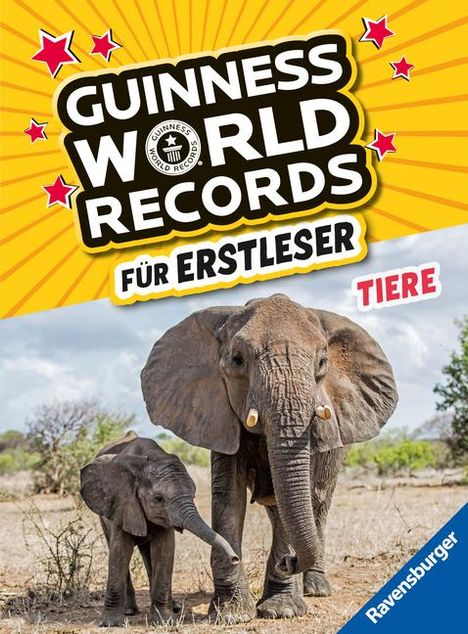 GUINNESS WORLD RECORDS

GUINNESS WORLD RECORDS

FÜR ERSTLESER

TIERE

Ravensburger